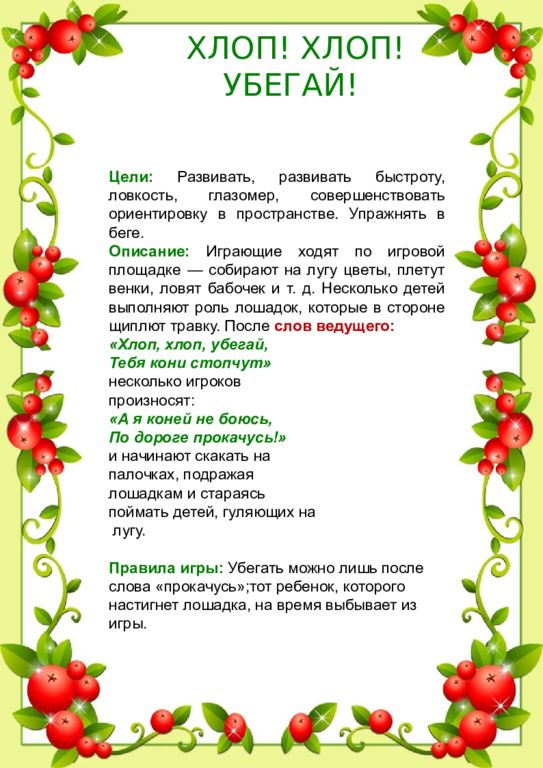 ХЛОП! ХЛОП! УБЕГАЙ!

Цели: Развивать, развивать быстроту, ловкость, глазомер, совершенствовать ориентировку в пространстве. Упражнять в беге.
Описание: Играющие ходят по игровой площадке — собирают на лугу цветы, плетут венки, ловят бабочек и т. д. Несколько детей выполняют роль лошадок, которые в стороне щиплют травку. После слов ведущего:
«Хлоп, хлоп, убегай,
Тебя кони стопчут»
несколько игроков произносят:
«А я коней не боюсь,
По дороге прокачусь!»
и начинают скакать на палочках, подражая лошадкам и стараясь поймать детей, гуляющих на лугу.

Правила игры: Убегать можно лишь после слова «прокачусь»;тот ребенок, которого настигнет лошадка, на время выбывает из игры.